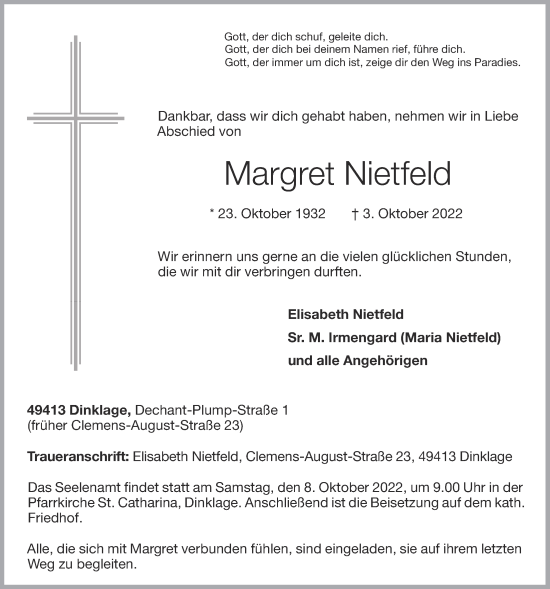 Gott, der dich schuf, geleite dich.
Gott, der dich bei deinem Namen rief, führe dich.
Gott, der immer um dich ist, zeige dir den Weg ins Paradies.

Dankbar, dass wir dich gehabt haben, nehmen wir in Liebe Abschied von

Margret Nietfeld

* 23. Oktober 1932 † 3. Oktober 2022

Wir erinnern uns gerne an die vielen glücklichen Stunden, die wir mit dir verbringen durften.

Elisabeth Nietfeld
Sr. M. Irmengard (Maria Nietfeld)
und alle Angehörigen

49413 Dinklage, Dechant-Plump-Straße 1
(früher Clemens-August-Straße 23)

Traueranschrift: Elisabeth Nietfeld, Clemens-August-Straße 23, 49413 Dinklage

Das Seelenamt findet statt am Samstag, den 8. Oktober 2022, um 9.00 Uhr in der Pfarrkirche St. Catharina, Dinklage. Anschließend ist die Beisetzung auf dem kath. Friedhof.

Alle, die sich mit Margret verbunden fühlen, sind eingeladen, sie auf ihrem letzten Weg zu begleiten.